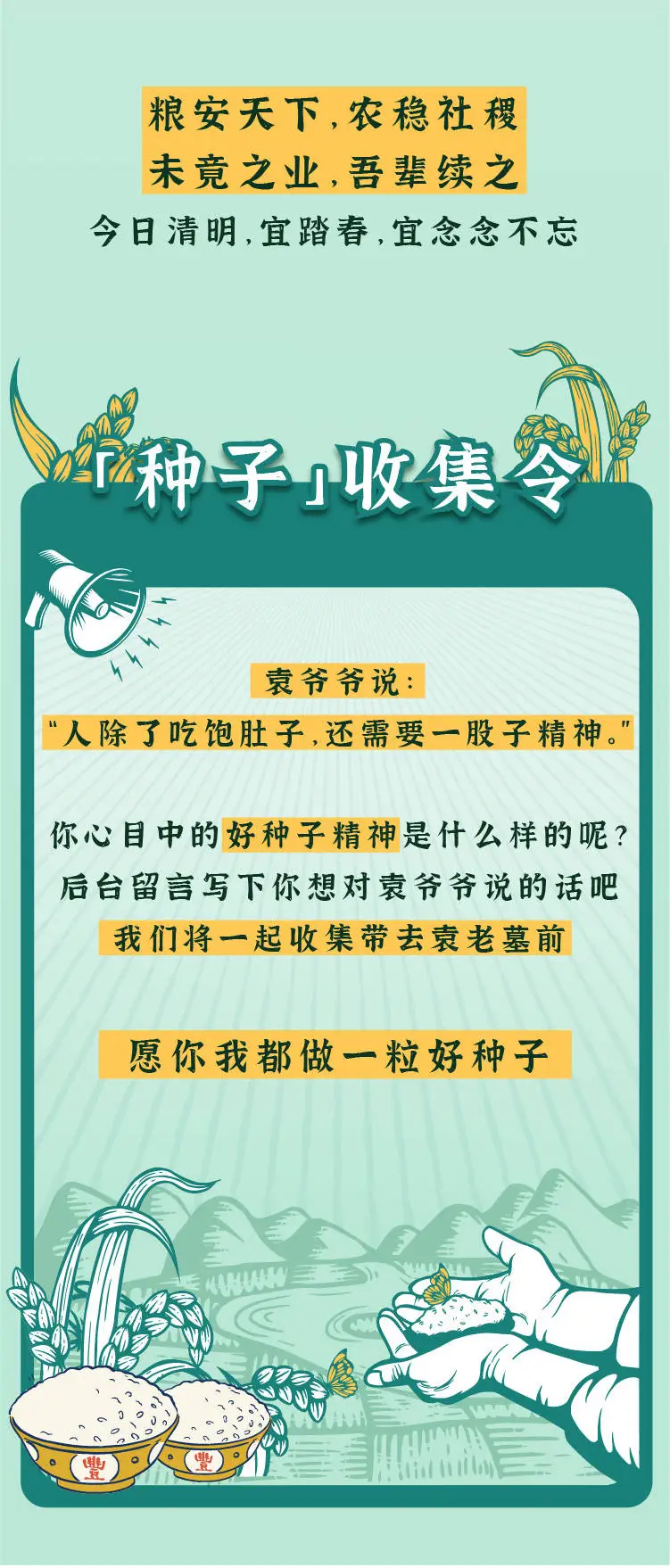 粮安天下，农稳社稷
未竟之业，吾辈续之
今日清明，宜踏春，宜念念不忘

「种子」收集令

袁爷爷说：
“人除了吃饱肚子，还需要一股子精神。”

你心目中的好种子精神是什么样的呢？
后台留言写下你想对袁爷爷说的话吧
我们将一起收集带去袁老墓前

愿你我都做一粒好种子

豐
豐